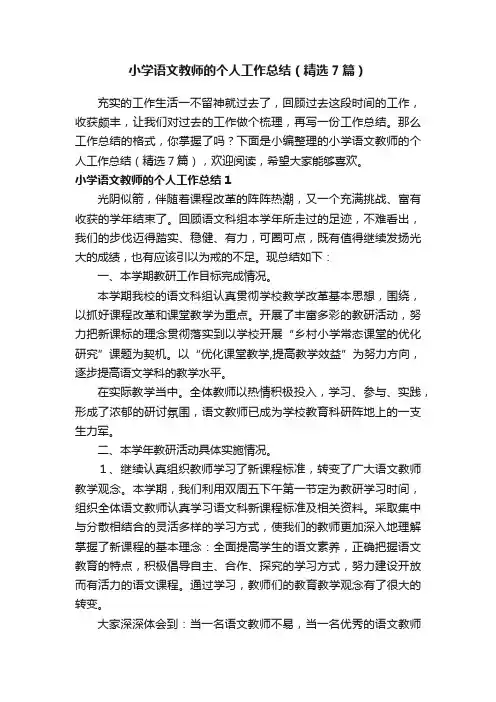 小学语文教师的个人工作总结（精选7篇）

充实的工作生活一不留神就过去了，回顾过去这段时间的工作，收获颇丰，让我们对过去的工作做个梳理，再写一份工作总结。那么工作总结的格式，你掌握了吗？下面是小编整理的小学语文教师的个人工作总结（精选7篇），欢迎阅读，希望大家能够喜欢。

小学语文教师的个人工作总结1

光阴似箭，伴随着课程改革的阵阵热潮，又一个充满挑战、富有收获的学年结束了。回顾语文科组本学年所走过的足迹，不难看出，我们的步伐迈得踏实、稳健、有力，可圈可点，既有值得继续发扬光大的成绩，也有应该引以为戒的不足。现总结如下：

一、本学期教研工作目标完成情况。

本学期我校的语文科组认真贯彻学校教学改革基本思想，围绕，以抓好课程改革和课堂教学为重点。开展了丰富多彩的教研活动，努力把新课标的理念贯彻落实到以学校开展“乡村小学常态课堂的优化研究”课题为契机。以“优化课堂教学,提高教学效益”为努力方向，逐步提高语文学科的教学水平。

在实际教学当中。全体教师以热情积极投入，学习、参与、实践，形成了浓郁的研讨氛围，语文教师已成为学校教育科研阵地上的一支生力军。

二、本学年教研活动具体实施情况。

1、继续认真组织教师学习了新课程标准，转变了广大语文教师教学观念。本学期，我们利用双周五下午第一节定为教研学习时间，组织全体语文教师认真学习语文科新课程标准及相关资料。采取集中与分散相结合的灵活多样的学习方式，使我们的教师更加深入地理解掌握了新课程的基本理念：全面提高学生的语文素养，正确把握语文教育的特点，积极倡导自主、合作、探究的学习方式，努力建设开放而有活力的语文课程。通过学习，教师们的教育教学观念有了很大的转变。

大家深深体会到：当一名语文教师不易，当一名优秀的语文教师